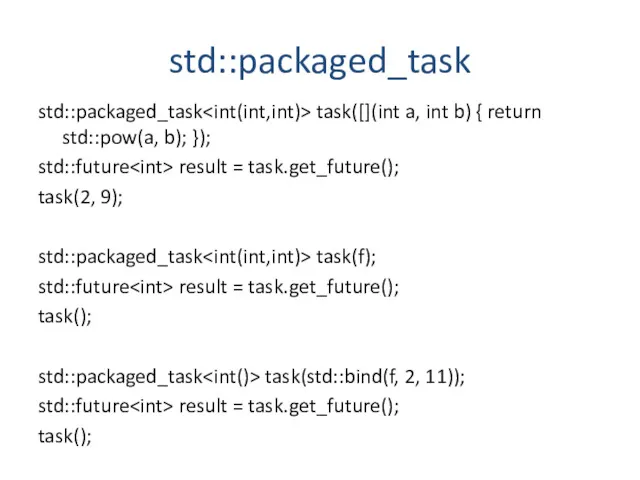 std::packaged_task

std::packaged_task<int(int,int)> task([](int a, int b) { return std::pow(a, b); });
std::future<int> result = task.get_future();
task(2, 9);

std::packaged_task<int(int,int)> task(f);
std::future<int> result = task.get_future();
task();

std::packaged_task<int()> task(std::bind(f, 2, 11));
std::future<int> result = task.get_future();
task();